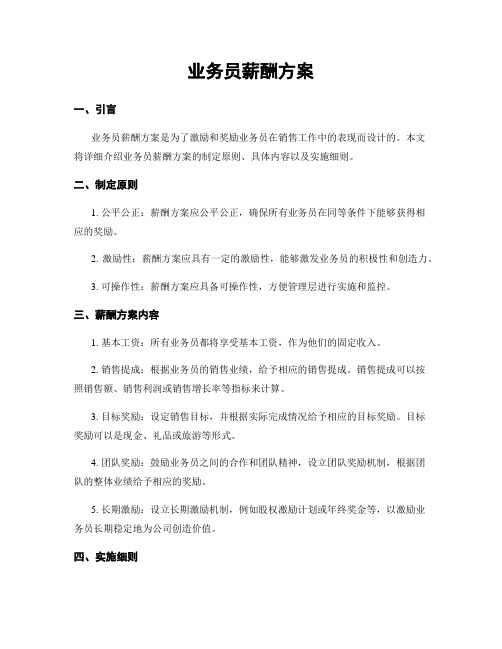 业务员薪酬方案

一、引言

业务员薪酬方案是为了激励和奖励业务员在销售工作中的表现而设计的。本文将详细介绍业务员薪酬方案的制定原则、具体内容以及实施细则。

二、制定原则

1. 公平公正：薪酬方案应公平公正，确保所有业务员在同等条件下能够获得相应的奖励。

2. 激励性：薪酬方案应具有一定的激励性，能够激发业务员的积极性和创造力。

3. 可操作性：薪酬方案应具备可操作性，方便管理层进行实施和监控。

三、薪酬方案内容

1. 基本工资：所有业务员都将享受基本工资，作为他们的固定收入。

2. 销售提成：根据业务员的销售业绩，给予相应的销售提成。销售提成可以按照销售额、销售利润或销售增长率等指标来计算。

3. 目标奖励：设定销售目标，并根据实际完成情况给予相应的目标奖励。目标奖励可以是现金、礼品或旅游等形式。

4. 团队奖励：鼓励业务员之间的合作和团队精神，设立团队奖励机制，根据团队的整体业绩给予相应的奖励。

5. 长期激励：设立长期激励机制，例如股权激励计划或年终奖金等，以激励业务员长期稳定地为公司创造价值。

四、实施细则